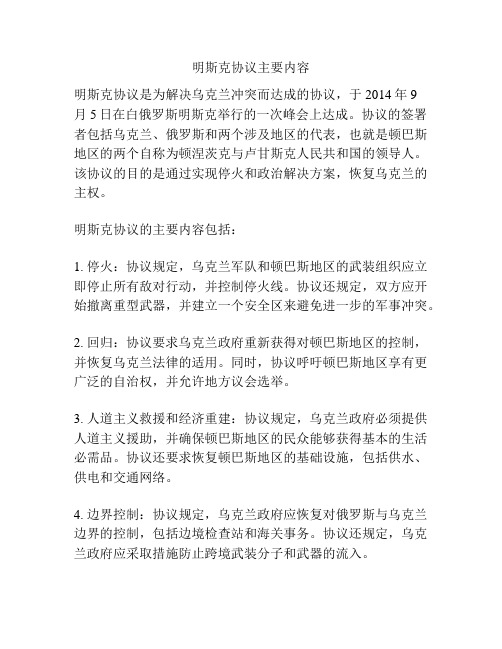 明斯克协议主要内容

明斯克协议是为解决乌克兰冲突而达成的协议，于 2014 年 9 月 5 日在白俄罗斯明斯克举行的一次峰会上达成。协议的签署者包括乌克兰、俄罗斯和两个涉及地区的代表，也就是顿巴斯地区的两个自称为顿涅茨克与卢甘斯克人民共和国的领导人。该协议的目的是通过实现停火和政治解决方案，恢复乌克兰的主权。

明斯克协议的主要内容包括：

1. 停火：协议规定，乌克兰军队和顿巴斯地区的武装组织应立即停止所有敌对行动，并控制停火线。协议还规定，双方应开始撤离重型武器，并建立一个安全区来避免进一步的军事冲突。

2. 回归：协议要求乌克兰政府重新获得对顿巴斯地区的控制，并恢复乌克兰法律的适用。同时，协议呼吁顿巴斯地区享有更广泛的自治权，并允许地方议会选举。

3. 人道主义救援和经济重建：协议规定，乌克兰政府必须提供人道主义援助，并确保顿巴斯地区的民众能够获得基本的生活必需品。协议还要求恢复顿巴斯地区的基础设施，包括供水、供电和交通网络。

4. 边界控制：协议规定，乌克兰政府应恢复对俄罗斯与乌克兰边界的控制，包括边境检查站和海关事务。协议还规定，乌克兰政府应采取措施防止跨境武装分子和武器的流入。